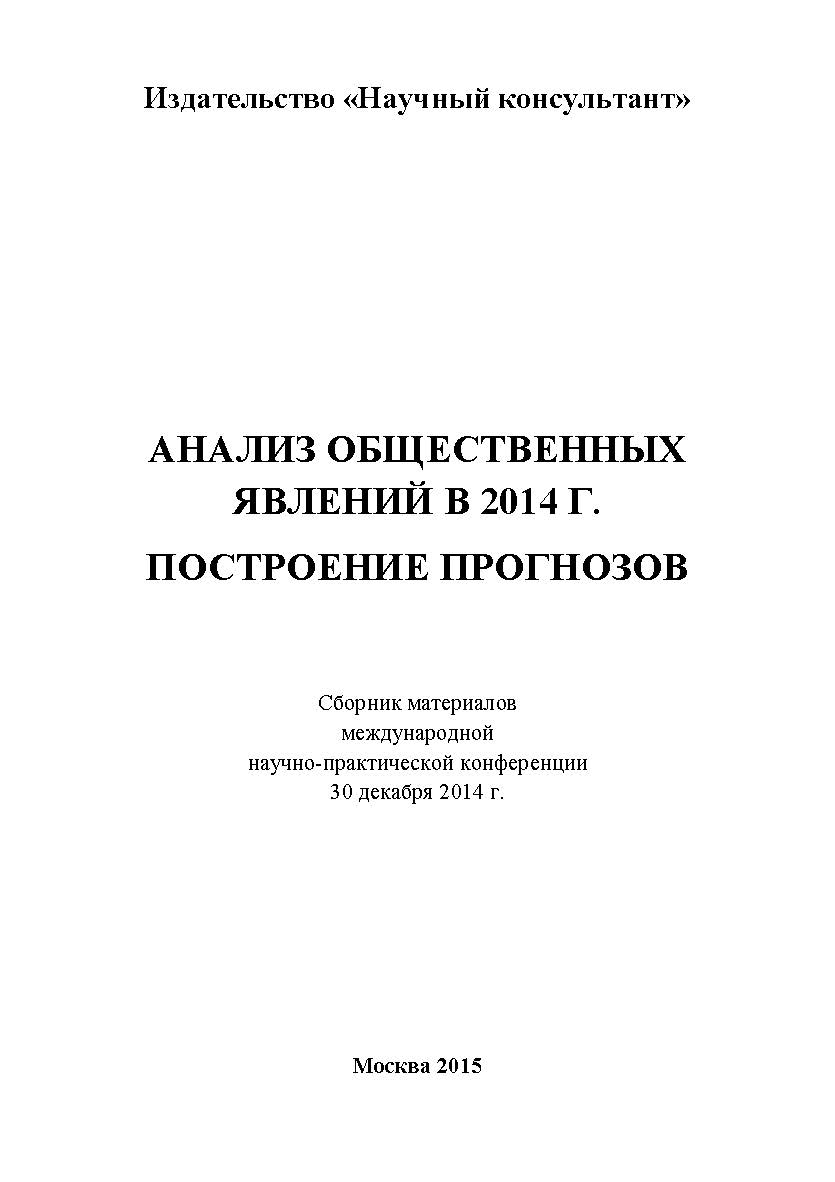 Издательство «Научный консультант»

АНАЛИЗ ОБЩЕСТВЕННЫХ ЯВЛЕНИЙ В 2014 Г.

ПОСТРОЕНИЕ ПРОГНОЗОВ

Сборник материалов
международной
научно-практической конференции
30 декабря 2014 г.

Москва 2015